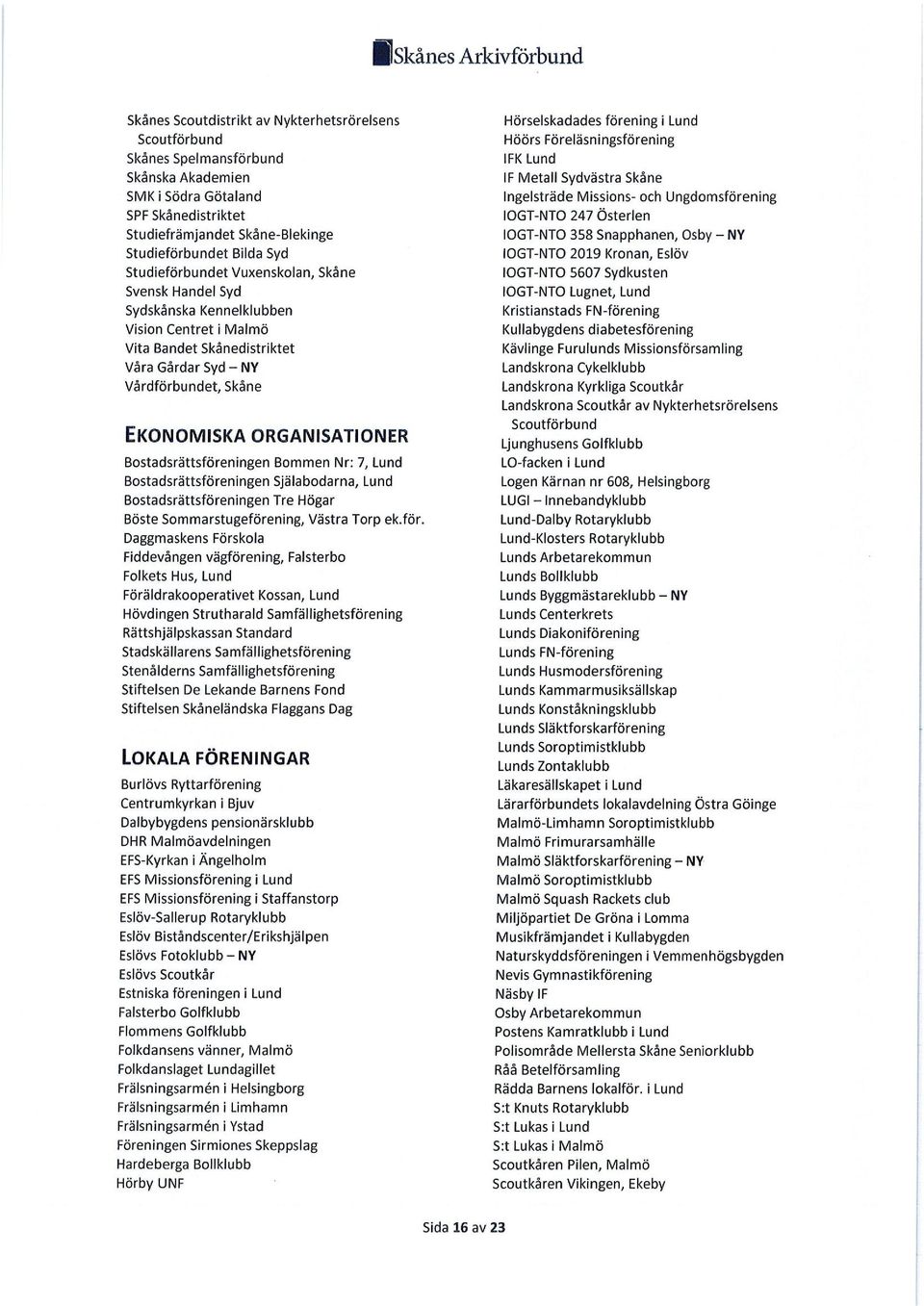 Skånes Arkivförbund

Skånes Scoutdistrikt av Nykterhetsrörelsens Scoutförbund
Skånes Spelmansförbund
Skånska Akademien
SMK i Södra Götaland
SPF Skånedistriktet
Studiefrämjandet Skåne-Blekinge
Studieförbundet Bilda Syd
Studieförbundet Vuxenskolan, Skåne
Svensk Handel Syd
Sydskånska Kennelklubben
Vision Centret i Malmö
Vita Bandet Skånedistriktet
Våra Gårdar Syd – NY
Vårdförbundet, Skåne

EKONOMISKA ORGANISATIONER

Bostadsrättsföreningen Bommen Nr: 7, Lund
Bostadsrättsföreningen Själabodarna, Lund
Bostadsrättsföreningen Tre Högar
Böste Sommarstugeförening, Västra Torp ek.för.
Daggmaskens Förskola
Fiddevången vägförening, Falsterbo
Folkets Hus, Lund
Föräldrakooperativet Kossan, Lund
Hövdingen Strutharald Samfällighetsförening
Rättshjälpskassan Standard
Stadskällarens Samfällighetsförening
Stenålderns Samfällighetsförening
Stiftelsen De Lekande Barnens Fond
Stiftelsen Skåneländska Flaggans Dag

LOKALA FÖRENINGAR

Burlövs Ryttarförening
Centrumkyrkan i Bjuv
Dalbybygdens pensionärsklubb
DHR Malmöavdelningen
EFS-Kyrkan i Ängelholm
EFS Missionsförening i Lund
EFS Missionsförening i Staffanstorp
Eslöv-Sallerup Rotaryklubb
Eslöv Biståndscenter/Erikshjälpen
Eslövs Fotoklubb – NY
Eslövs Scoutkår
Estniska föreningen i Lund
Falsterbo Golfklubb
Flommens Golfklubb
Folkdansens vänner, Malmö
Folkdanslaget Lundagillet
Frälsningsarmén i Helsingborg
Frälsningsarmén i Limhamn
Frälsningsarmén i Ystad
Föreningen Sirmiones Skeppslag
Hardeberga Bollklubb
Hörby UNF

Hörselskadades förening i Lund
Höörs Föreläsningsförening
IFK Lund
IF Metall Sydvästra Skåne
Ingelsträde Missions- och Ungdomsförening
IOGT-NTO 247 Österlen
IOGT-NTO 358 Snapphanen, Osby – NY
IOGT-NTO 2019 Kronan, Eslöv
IOGT-NTO 5607 Sydkusten
IOGT-NTO Lugnet, Lund
Kristianstads FN-förening
Kullabygdens diabetesförening
Kävlinge Furulunds Missionsförsamling
Landskrona Cykelklubb
Landskrona Kyrkliga Scoutkår
Landskrona Scoutkår av Nykterhetsrörelsens Scoutförbund
Ljunghusens Golfklubb
LO-facken i Lund
Logen Kärnan nr 608, Helsingborg
LUGI – Innebandyklubb
Lund-Dalby Rotaryklubb
Lund-Klosters Rotaryklubb
Lunds Arbetarekommun
Lunds Bollklubb
Lunds Byggmästareklubb – NY
Lunds Centerkrets
Lunds Diakoniförening
Lunds FN-förening
Lunds Husmodersförening
Lunds Kammarmusiksällskap
Lunds Konståkningsklubb
Lunds Släktforskarförening
Lunds Soroptimistklubb
Lunds Zontaklubb
Läkaresällskapet i Lund
Lärarförbundets lokalavdelning Östra Göinge
Malmö-Limhamn Soroptimistklubb
Malmö Frimurarsamhälle
Malmö Släktforskarförening – NY
Malmö Soroptimistklubb
Malmö Squash Rackets club
Miljöpartiet De Gröna i Lomma
Musikfrämjandet i Kullabygden
Naturskyddsföreningen i Vemmenhögsbygden
Nevis Gymnastikförening
Näsby IF
Osby Arbetarekommun
Postens Kamratklubb i Lund
Polisområde Mellersta Skåne Seniorklubb
Råå Betelförsamling
Rädda Barnens lokalför. i Lund
S:t Knuts Rotaryklubb
S:t Lukas i Lund
S:t Lukas i Malmö
Scoutkåren Pilen, Malmö
Scoutkåren Vikingen, Ekeby

Sida 16 av 23